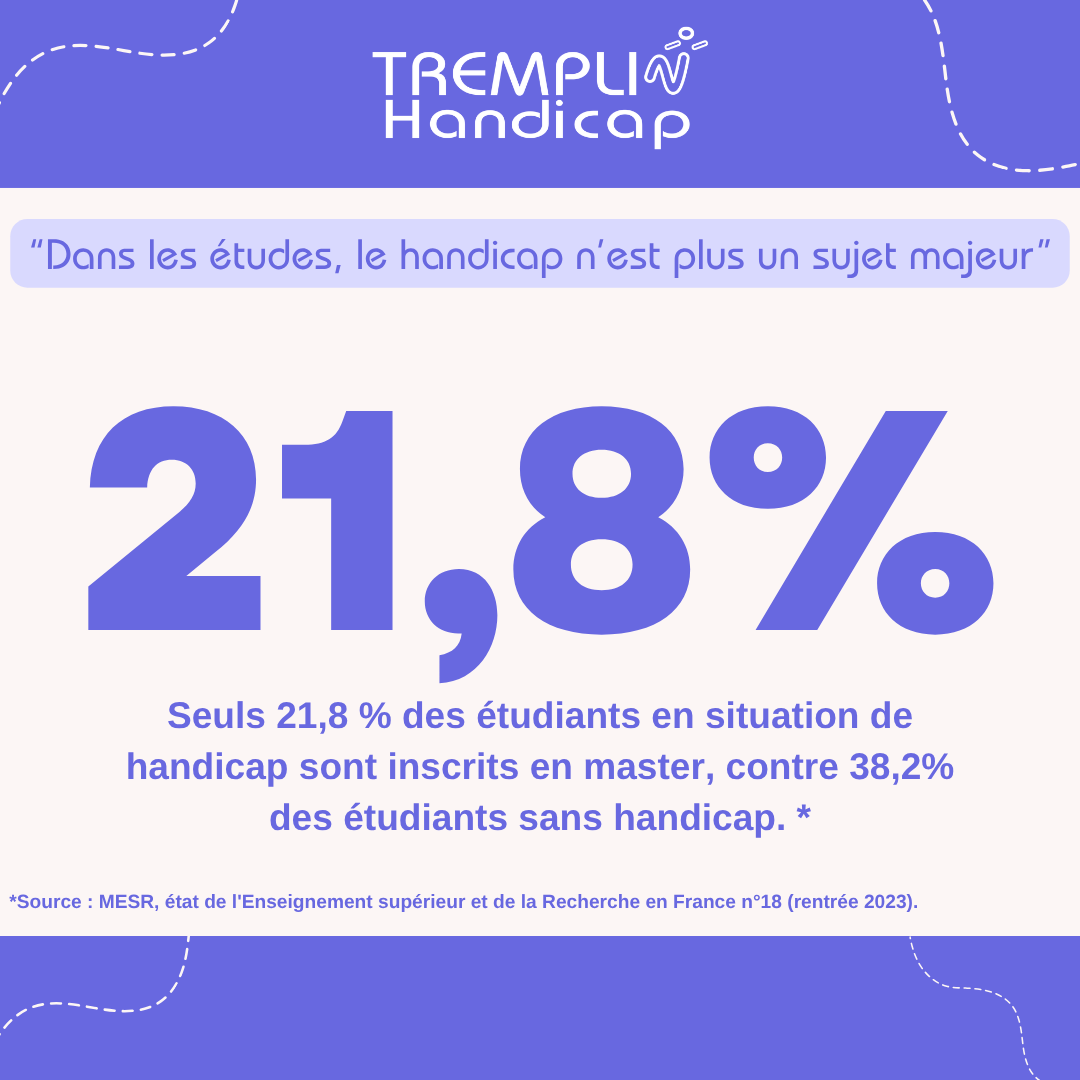 TREMPLIN
Handicap

"Dans les études, le handicap n'est plus un sujet majeur"

21,8%

Seuls 21,8 % des étudiants en situation de handicap sont inscrits en master, contre 38,2% des étudiants sans handicap. *

*Source : MESR, état de l'Enseignement supérieur et de la Recherche en France n°18 (rentrée 2023).